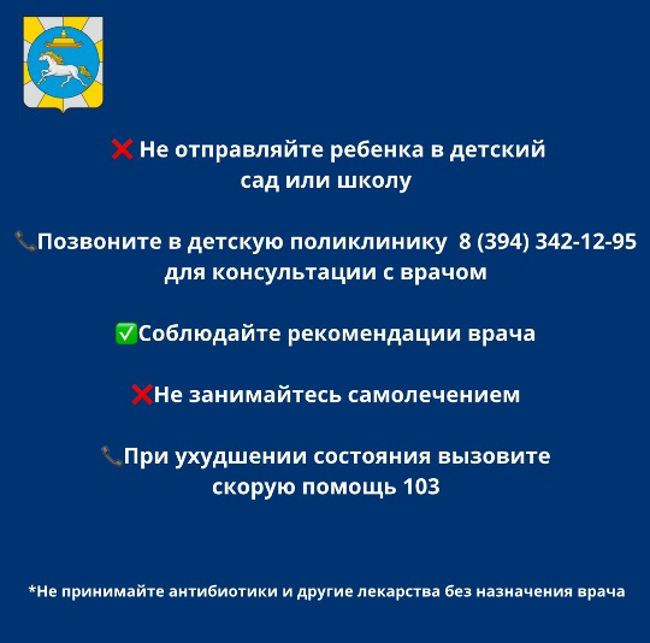 ❌ Не отправляйте ребенка в детский сад или школу

📞Позвоните в детскую поликлинику 8 (394) 342-12-95 для консультации с врачом

✅Соблюдайте рекомендации врача

❌Не занимайтесь самолечением

📞При ухудшении состояния вызовите скорую помощь 103

*Не принимайте антибиотики и другие лекарства без назначения врача